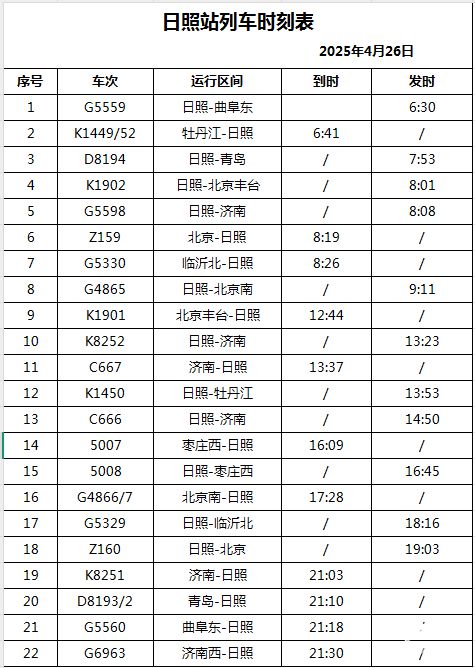 日照站列车时刻表

2025年4月26日

| 序号 | 车次 | 运行区间 | 到时 | 发时 |
|---|---|---|---|---|
| 1 | G5559 | 日照-曲阜东 | | 6:30 |
| 2 | K1449/52 | 牡丹江-日照 | 6:41 | / |
| 3 | D8194 | 日照-青岛 | / | 7:53 |
| 4 | K1902 | 日照-北京丰台 | / | 8:01 |
| 5 | G5598 | 日照-济南 | / | 8:08 |
| 6 | Z159 | 北京-日照 | 8:19 | / |
| 7 | G5330 | 临沂北-日照 | 8:26 | / |
| 8 | G4865 | 日照-北京南 | / | 9:11 |
| 9 | K1901 | 北京丰台-日照 | 12:44 | / |
| 10 | K8252 | 日照-济南 | / | 13:23 |
| 11 | C667 | 济南-日照 | 13:37 | / |
| 12 | K1450 | 日照-牡丹江 | / | 13:53 |
| 13 | C666 | 日照-济南 | / | 14:50 |
| 14 | 5007 | 枣庄西-日照 | 16:09 | / |
| 15 | 5008 | 日照-枣庄西 | / | 16:45 |
| 16 | G4866/7 | 北京南-日照 | 17:28 | / |
| 17 | G5329 | 日照-临沂北 | / | 18:16 |
| 18 | Z160 | 日照-北京 | / | 19:03 |
| 19 | K8251 | 济南-日照 | 21:03 | / |
| 20 | D8193/2 | 青岛-日照 | 21:10 | / |
| 21 | G5560 | 曲阜东-日照 | 21:18 | / |
| 22 | G6963 | 济南西-日照 | 21:30 | / |